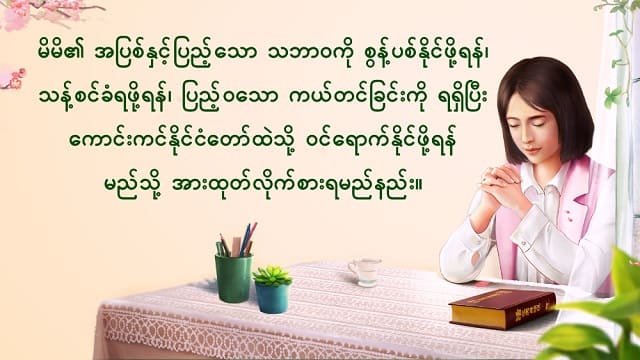 မိမိ၏ အပြစ်နှင့်ပြည့်သော သဘာဝကို စွန့်ပစ်နိုင်ဖို့ရန်၊ သန့်စင်ခံရဖို့ရန်၊ ပြည့်ဝသော ကယ်တင်ခြင်းကို ရရှိပြီး ကောင်းကင်နိုင်ငံတော်ထဲသို့ ဝင်ရောက်နိုင်ဖို့ရန် မည်သို့ အားထုတ်လိုက်စားရမည်နည်း။